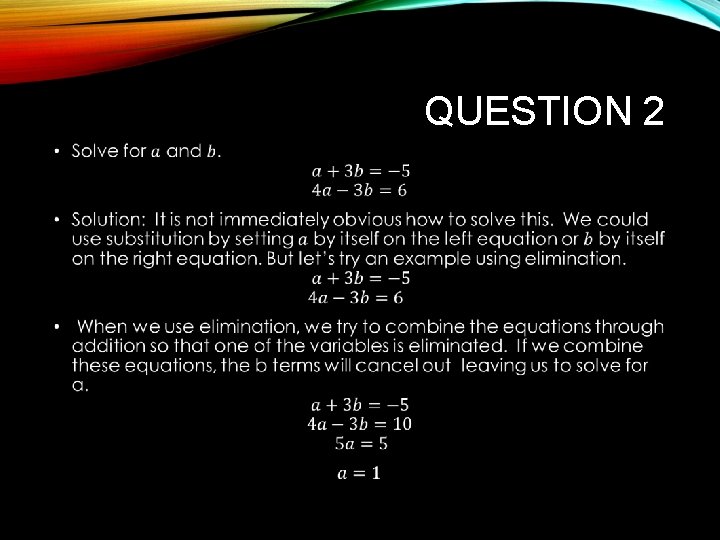 QUESTION 2

• Solve for $a$ and $b$.

$a + 3b = -5$
$4a - 3b = 6$

• Solution: It is not immediately obvious how to solve this. We could use substitution by setting $a$ by itself on the left equation or $b$ by itself on the right equation. But let's try an example using elimination.

$a + 3b = -5$
$4a - 3b = 6$

• When we use elimination, we try to combine the equations through addition so that one of the variables is eliminated. If we combine these equations, the b terms will cancel out leaving us to solve for a.

$a + 3b = -5$
$4a - 3b = 10$
$5a = 5$

$a = 1$